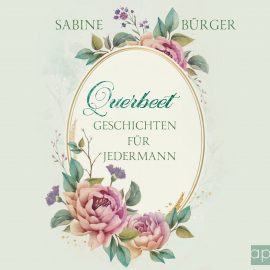 SABINE BÜRGER

Querbeet

GESCHICHTEN FÜR JEDERMANN

ap